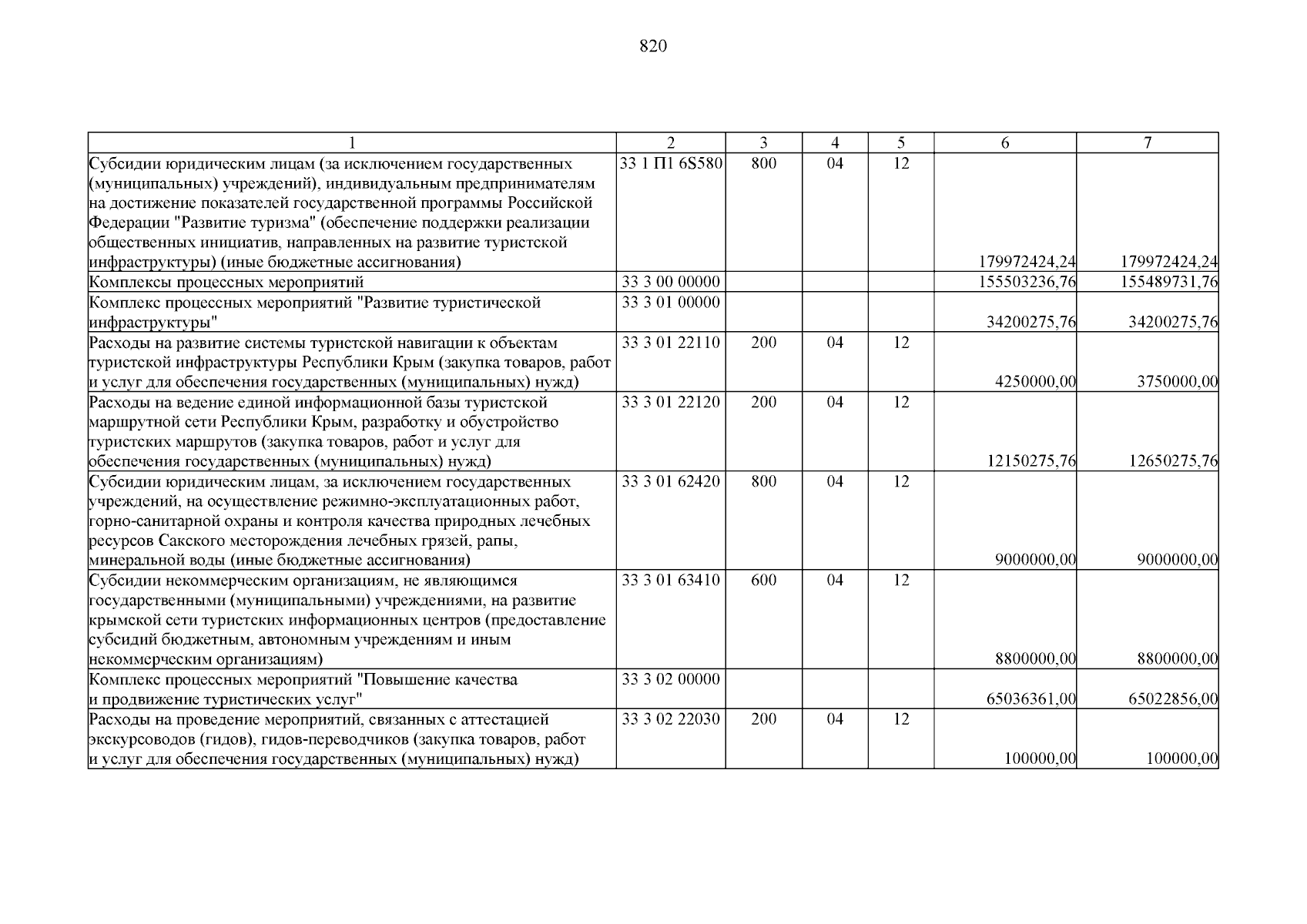 820

| 1 | 2 | 3 | 4 | 5 | 6 | 7 |
|---|---|---|---|---|---|---|
| Субсидии юридическим лицам (за исключением государственных (муниципальных) учреждений), индивидуальным предпринимателям на достижение показателей государственной программы Российской Федерации "Развитие туризма" (обеспечение поддержки реализации общественных инициатив, направленных на развитие туристской инфраструктуры) (иные бюджетные ассигнования) | 33 1 П1 6S580 | 800 | 04 | 12 | 179972424,24 | 179972424,24 |
| Комплексы процессных мероприятий | 33 3 00 00000 | | | | 155503236,76 | 155489731,76 |
| Комплекс процессных мероприятий "Развитие туристической инфраструктуры" | 33 3 01 00000 | | | | 34200275,76 | 34200275,76 |
| Расходы на развитие системы туристской навигации к объектам туристской инфраструктуры Республики Крым (закупка товаров, работ и услуг для обеспечения государственных (муниципальных) нужд) | 33 3 01 22110 | 200 | 04 | 12 | 4250000,00 | 3750000,00 |
| Расходы на ведение единой информационной базы туристской маршрутной сети Республики Крым, разработку и обустройство туристских маршрутов (закупка товаров, работ и услуг для обеспечения государственных (муниципальных) нужд) | 33 3 01 22120 | 200 | 04 | 12 | 12150275,76 | 12650275,76 |
| Субсидии юридическим лицам, за исключением государственных учреждений, на осуществление режимно-эксплуатационных работ, горно-санитарной охраны и контроля качества природных лечебных ресурсов Сакского месторождения лечебных грязей, рапы, минеральной воды (иные бюджетные ассигнования) | 33 3 01 62420 | 800 | 04 | 12 | 9000000,00 | 9000000,00 |
| Субсидии некоммерческим организациям, не являющимся государственными (муниципальными) учреждениями, на развитие крымской сети туристских информационных центров (предоставление субсидий бюджетным, автономным учреждениям и иным некоммерческим организациям) | 33 3 01 63410 | 600 | 04 | 12 | 8800000,00 | 8800000,00 |
| Комплекс процессных мероприятий "Повышение качества и продвижение туристических услуг" | 33 3 02 00000 | | | | 65036361,00 | 65022856,00 |
| Расходы на проведение мероприятий, связанных с аттестацией экскурсоводов (гидов), гидов-переводчиков (закупка товаров, работ и услуг для обеспечения государственных (муниципальных) нужд) | 33 3 02 22030 | 200 | 04 | 12 | 100000,00 | 100000,00 |